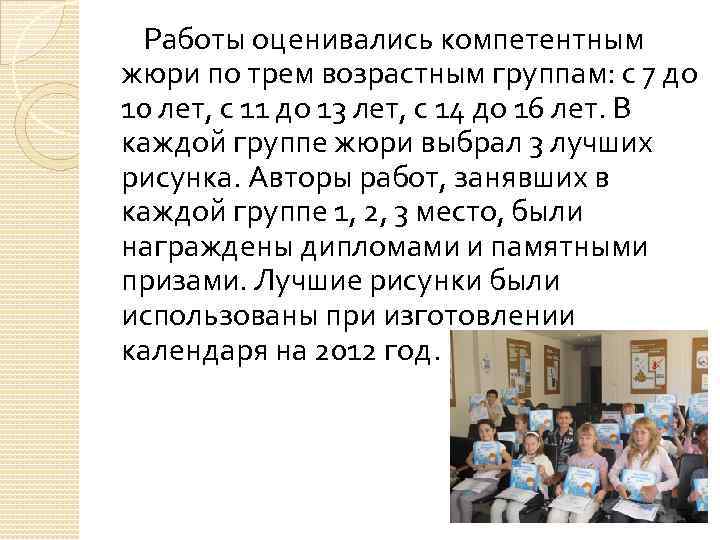 Работы оценивались компетентным жюри по трем возрастным группам: с 7 до 10 лет, с 11 до 13 лет, с 14 до 16 лет. В каждой группе жюри выбрал 3 лучших рисунка. Авторы работ, занявших в каждой группе 1, 2, 3 место, были награждены дипломами и памятными призами. Лучшие рисунки были использованы при изготовлении календаря на 2012 год.